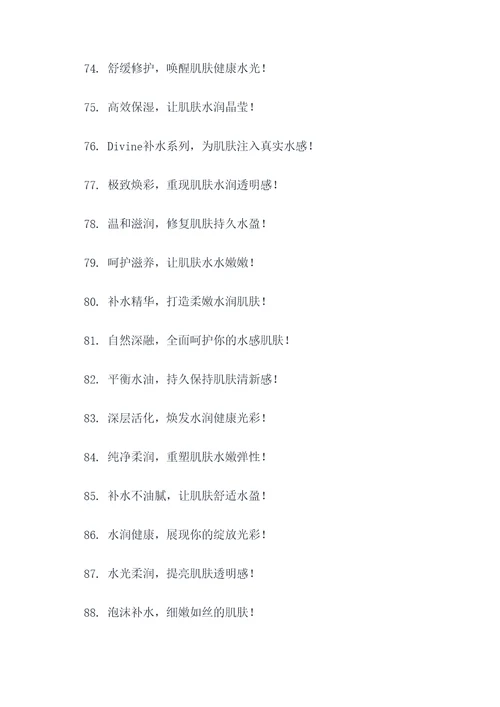 74. 舒缓修护，唤醒肌肤健康水光！

75. 高效保湿，让肌肤水润晶莹！

76. Divine补水系列，为肌肤注入真实水感！

77. 极致焕彩，重现肌肤水润透明感！

78. 温和滋润，修复肌肤持久水盈！

79. 呵护滋养，让肌肤水水嫩嫩！

80. 补水精华，打造柔嫩水润肌肤！

81. 自然深融，全面呵护你的水感肌肤！

82. 平衡水油，持久保持肌肤清新感！

83. 深层活化，焕发水润健康光彩！

84. 纯净柔润，重塑肌肤水嫩弹性！

85. 补水不油腻，让肌肤舒适水盈！

86. 水润健康，展现你的绽放光彩！

87. 水光柔润，提亮肌肤透明感！

88. 泡沫补水，细嫩如丝的肌肤！